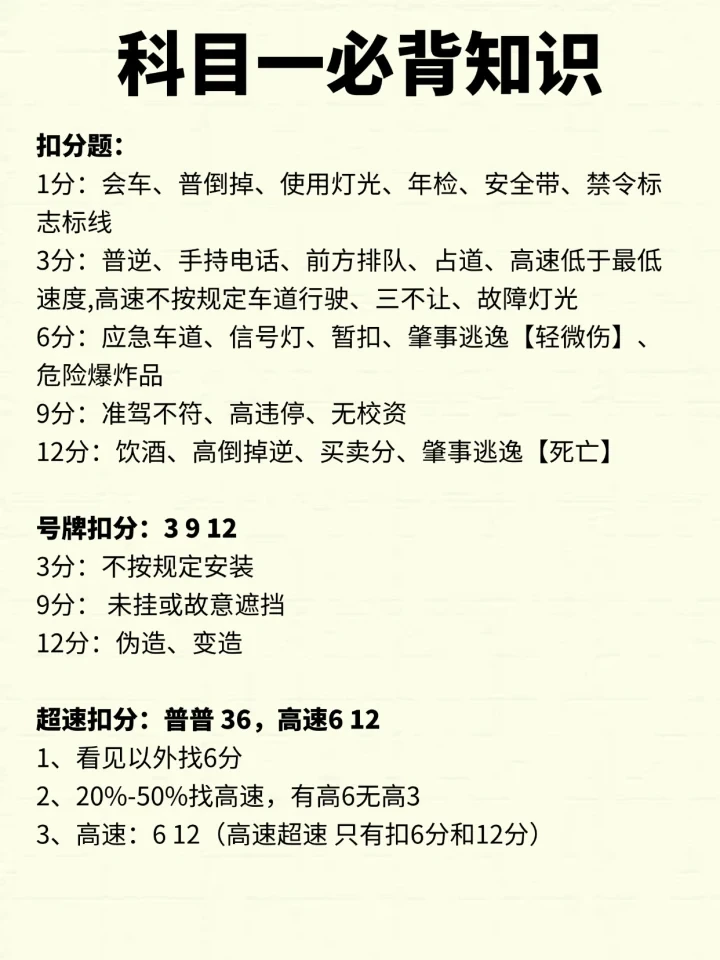 科目一必背知识

扣分题:
1分：会车、普倒掉、使用灯光、年检、安全带、禁令标志标线
3分：普逆、手持电话、前方排队、占道、高速低于最低速度,高速不按规定车道行驶、三不让、故障灯光
6分：应急车道、信号灯、暂扣、肇事逃逸【轻微伤】、危险爆炸品
9分：准驾不符、高违停、无校资
12分：饮酒、高倒掉逆、买卖分、肇事逃逸【死亡】

号牌扣分：3 9 12
3分：不按规定安装
9分： 未挂或故意遮挡
12分：伪造、变造

超速扣分：普普 36，高速6 12
1、看见以外找6分
2、20%-50%找高速，有高6无高3
3、高速：6 12（高速超速 只有扣6分和12分）